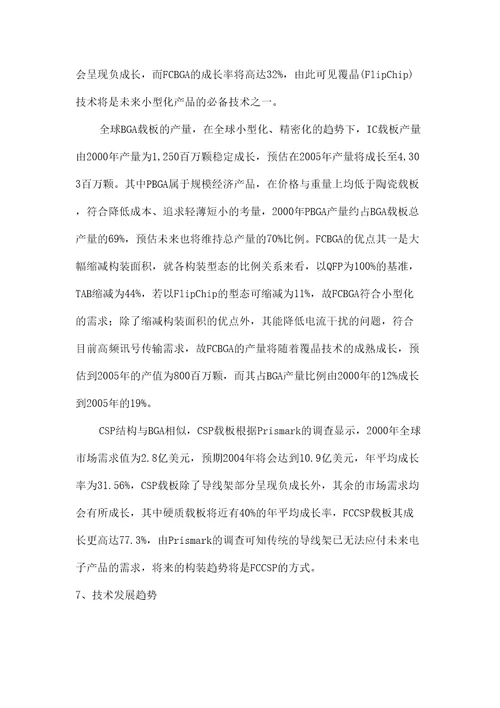 会呈现负成长，而FCBGA的成长率将高达32%，由此可见覆晶(FlipChip)技术将是未来小型化产品的必备技术之一。

全球BGA载板的产量，在全球小型化、精密化的趋势下，IC载板产量由2000年产量为1,250百万颗稳定成长，预估在2005年产量将成长至4,303百万颗。其中PBGA属于规模经济产品，在价格与重量上均低于陶瓷载板，符合降低成本、追求轻薄短小的考量，2000年PBGA产量约占BGA载板总产量的69%，预估未来也将维持总产量的70%比例。FCBGA的优点其一是大幅缩减构装面积，就各构装型态的比例关系来看，以QFP为100%的基准，TAB缩减为44%，若以FlipChip的型态可缩减为11%，故FCBGA符合小型化的需求；除了缩减构装面积的优点外，其能降低电流干扰的问题，符合目前高频讯号传输需求，故FCBGA的产量将随着覆晶技术的成熟成长，预估到2005年的产值为800百万颗，而其占BGA产量比例由2000年的12%成长到2005年的19%。

CSP结构与BGA相似，CSP载板根据Prismark的调查显示，2000年全球市场需求值为2.8亿美元，预期2004年将会达到10.9亿美元，年平均成长率为31.56%，CSP载板除了导线架部分呈现负成长外，其余的市场需求均会有所成长，其中硬质载板将近有40%的年平均成长率，FCCSP载板其成长更高达77.3%，由Prismark的调查可知传统的导线架已无法应付未来电子产品的需求，将来的构装趋势将是FCCSP的方式。

7、技术发展趋势